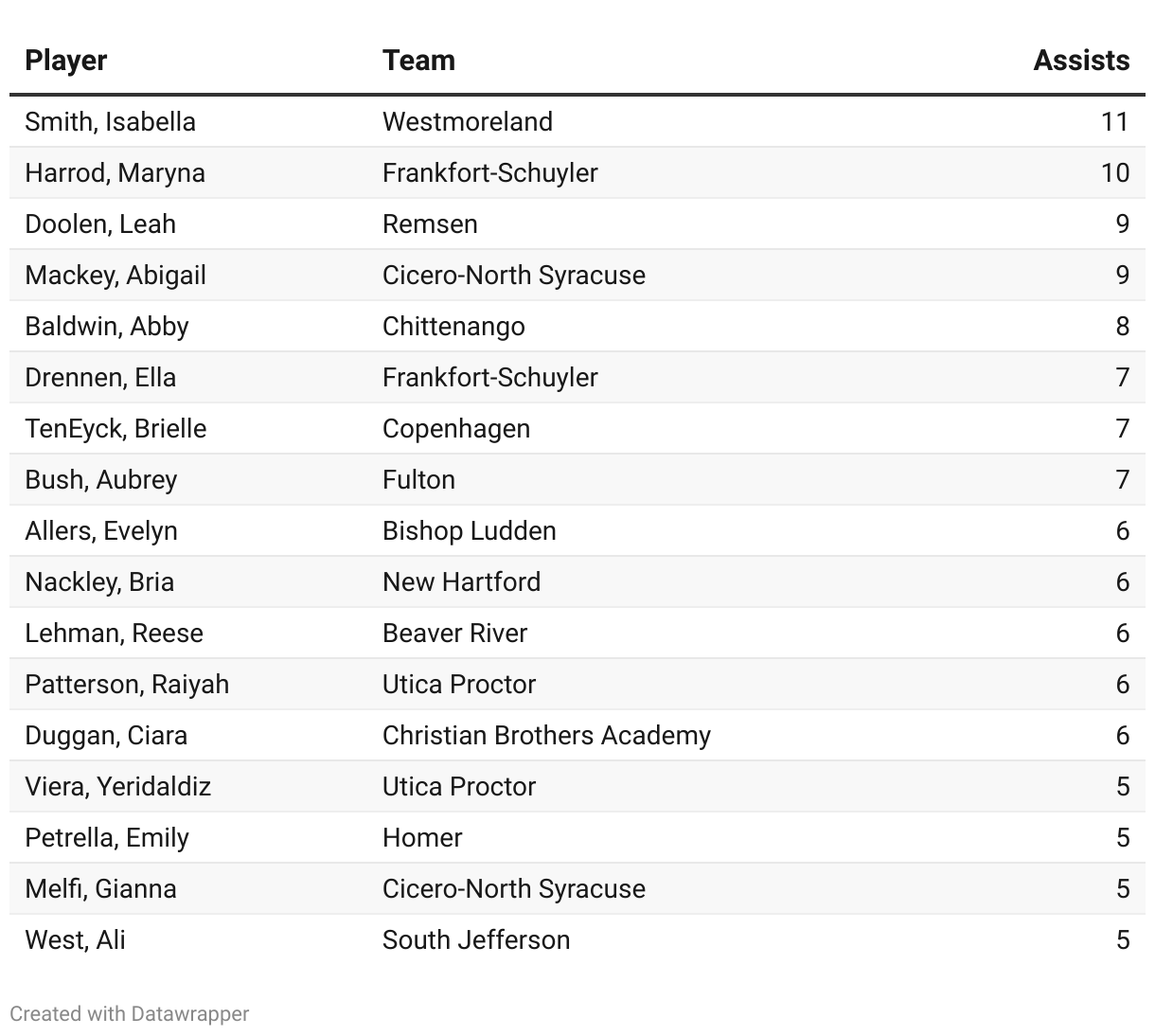 | Player | Team | Assists |
|---|---|---|
| Smith, Isabella | Westmoreland | 11 |
| Harrod, Maryna | Frankfort-Schuyler | 10 |
| Doolen, Leah | Remsen | 9 |
| Mackey, Abigail | Cicero-North Syracuse | 9 |
| Baldwin, Abby | Chittenango | 8 |
| Drennen, Ella | Frankfort-Schuyler | 7 |
| TenEyck, Brielle | Copenhagen | 7 |
| Bush, Aubrey | Fulton | 7 |
| Allers, Evelyn | Bishop Ludden | 6 |
| Nackley, Bria | New Hartford | 6 |
| Lehman, Reese | Beaver River | 6 |
| Patterson, Raiyah | Utica Proctor | 6 |
| Duggan, Ciara | Christian Brothers Academy | 6 |
| Viera, Yeridaldiz | Utica Proctor | 5 |
| Petrella, Emily | Homer | 5 |
| Melfi, Gianna | Cicero-North Syracuse | 5 |
| West, Ali | South Jefferson | 5 |

Created with Datawrapper